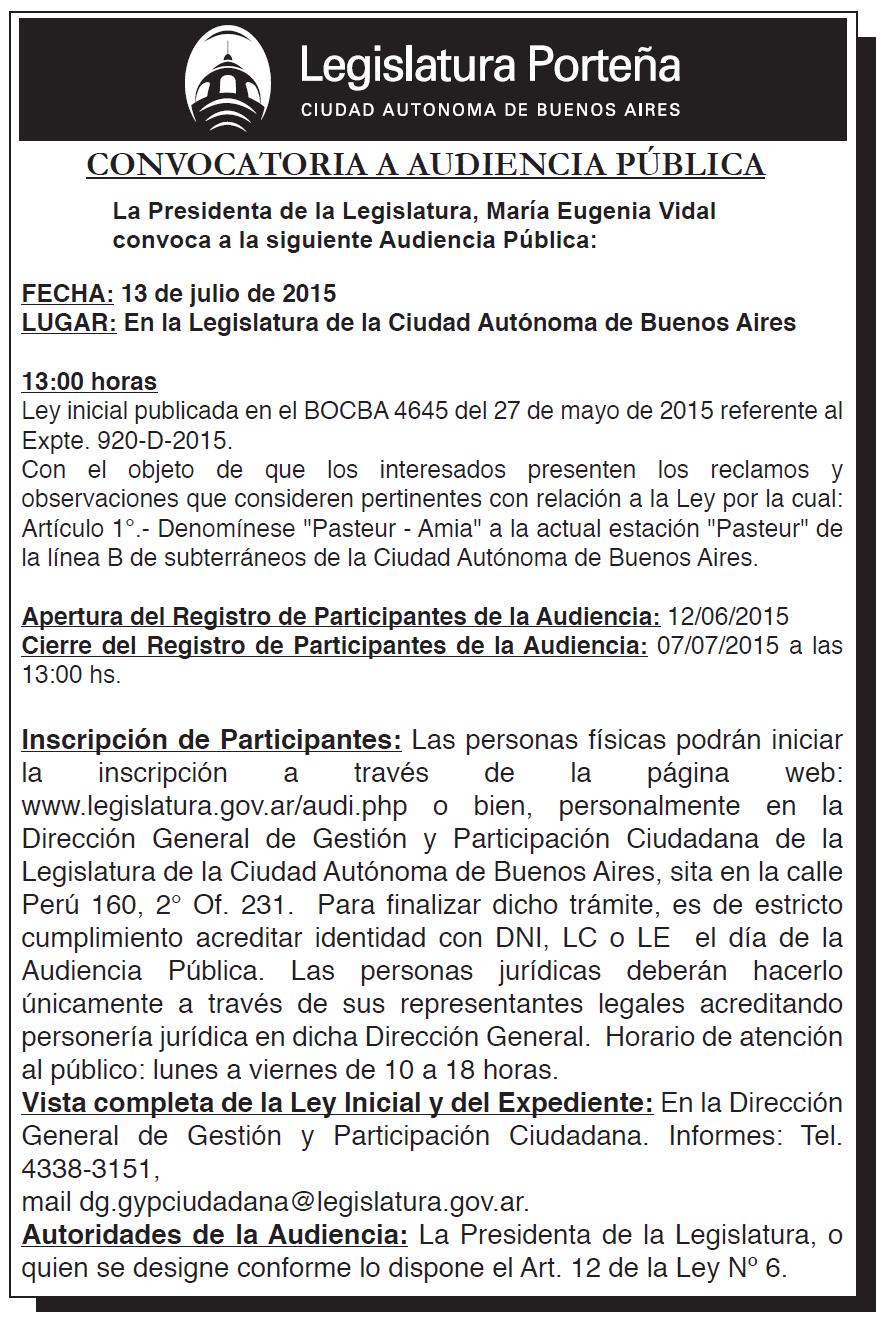 Legislatura Porteña
CIUDAD AUTONOMA DE BUENOS AIRES

CONVOCATORIA A AUDIENCIA PÚBLICA

La Presidenta de la Legislatura, María Eugenia Vidal convoca a la siguiente Audiencia Pública:

FECHA: 13 de julio de 2015
LUGAR: En la Legislatura de la Ciudad Autónoma de Buenos Aires

13:00 horas
Ley inicial publicada en el BOCBA 4645 del 27 de mayo de 2015 referente al Expte. 920-D-2015.
Con el objeto de que los interesados presenten los reclamos y observaciones que consideren pertinentes con relación a la Ley por la cual: Artículo 1°.- Denomínese "Pasteur - Amia" a la actual estación "Pasteur" de la línea B de subterráneos de la Ciudad Autónoma de Buenos Aires.

Apertura del Registro de Participantes de la Audiencia: 12/06/2015
Cierre del Registro de Participantes de la Audiencia: 07/07/2015 a las 13:00 hs.

Inscripción de Participantes: Las personas físicas podrán iniciar la inscripción a través de la página web: www.legislatura.gov.ar/audi.php o bien, personalmente en la Dirección General de Gestión y Participación Ciudadana de la Legislatura de la Ciudad Autónoma de Buenos Aires, sita en la calle Perú 160, 2° Of. 231. Para finalizar dicho trámite, es de estricto cumplimiento acreditar identidad con DNI, LC o LE el día de la Audiencia Pública. Las personas jurídicas deberán hacerlo únicamente a través de sus representantes legales acreditando personería jurídica en dicha Dirección General. Horario de atención al público: lunes a viernes de 10 a 18 horas.
Vista completa de la Ley Inicial y del Expediente: En la Dirección General de Gestión y Participación Ciudadana. Informes: Tel. 4338-3151,
mail dg.gypciudadana@legislatura.gov.ar.
Autoridades de la Audiencia: La Presidenta de la Legislatura, o quien se designe conforme lo dispone el Art. 12 de la Ley Nº 6.